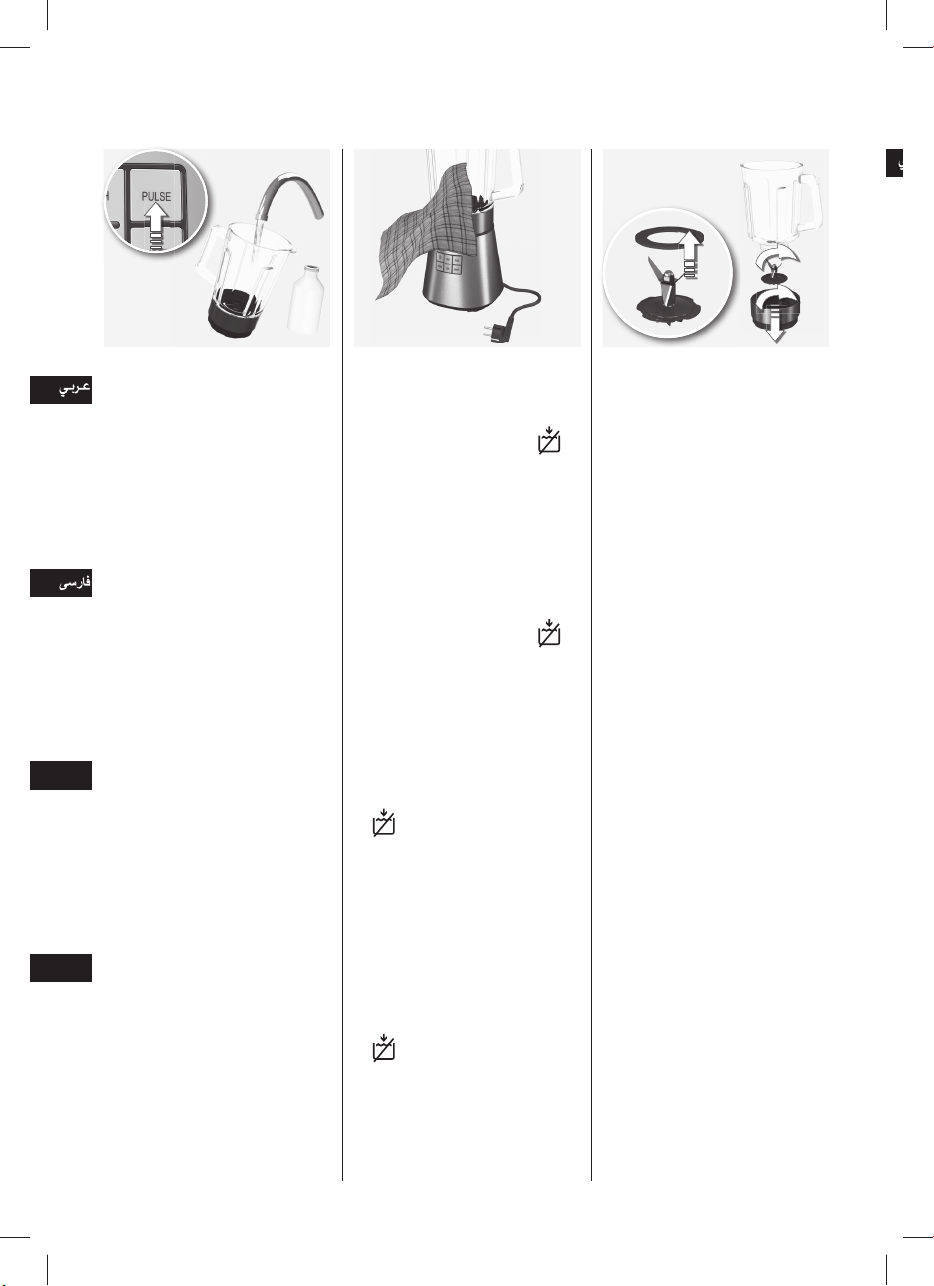 PULSE

عربي

فارسی